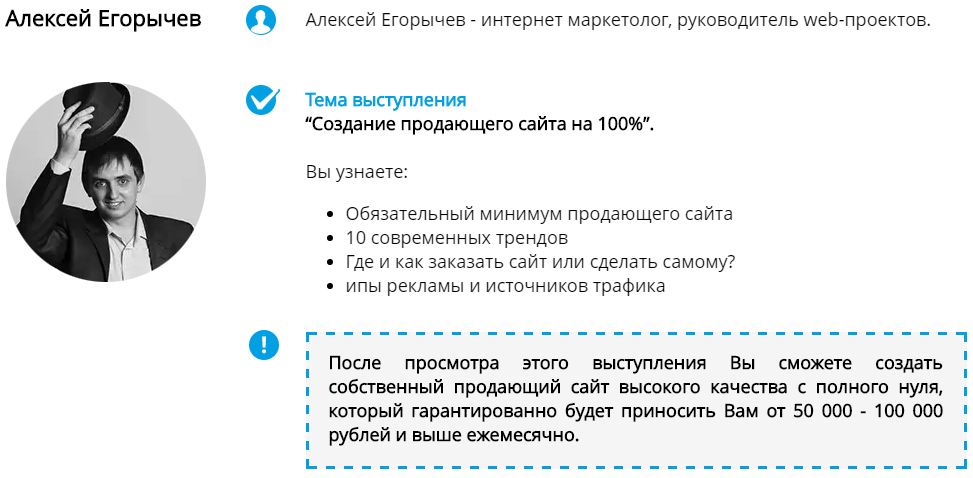 Алексей Егорычев

Алексей Егорычев - интернет маркетолог, руководитель web-проектов.

Тема выступления
"Создание продающего сайта на 100%".

Вы узнаете:

• Обязательный минимум продающего сайта
• 10 современных трендов
• Где и как заказать сайт или сделать самому?
• ипы рекламы и источников трафика

После просмотра этого выступления Вы сможете создать собственный продающий сайт высокого качества с полного нуля, который гарантированно будет приносить Вам от 50 000 - 100 000 рублей и выше ежемесячно.